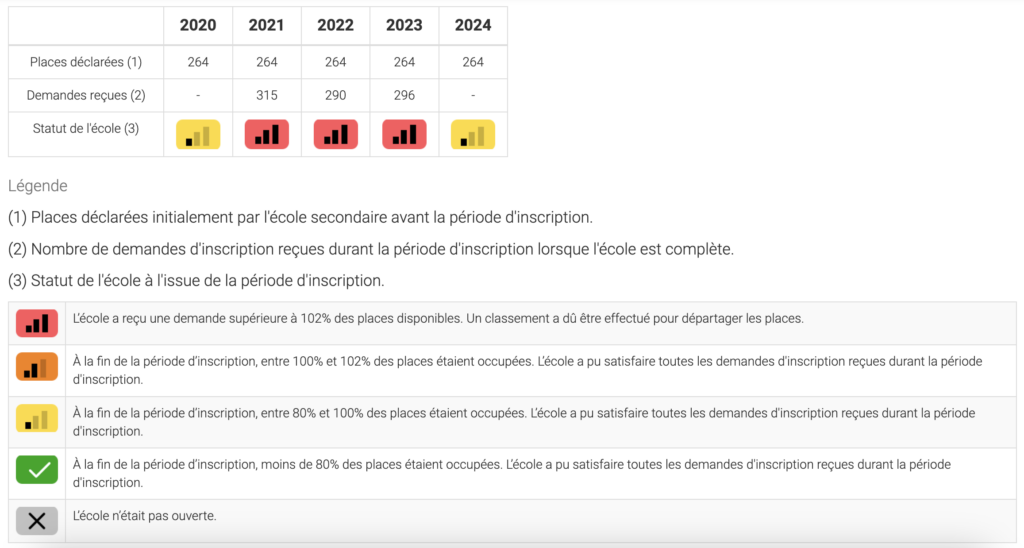 | | 2020 | 2021 | 2022 | 2023 | 2024 |
|---|---|---|---|---|---|
| Places déclarées (1) | 264 | 264 | 264 | 264 | 264 |
| Demandes reçues (2) | - | 315 | 290 | 296 | - |
| Statut de l'école (3) | | | | | |

Légende

(1) Places déclarées initialement par l'école secondaire avant la période d'inscription.

(2) Nombre de demandes d'inscription reçues durant la période d'inscription lorsque l'école est complète.

(3) Statut de l'école à l'issue de la période d'inscription.

| | |
|---|---|
| | L'école a reçu une demande supérieure à 102% des places disponibles. Un classement a dû être effectué pour départager les places. |
| | À la fin de la période d'inscription, entre 100% et 102% des places étaient occupées. L'école a pu satisfaire toutes les demandes d'inscription reçues durant la période d'inscription. |
| | À la fin de la période d'inscription, entre 80% et 100% des places étaient occupées. L'école a pu satisfaire toutes les demandes d'inscription reçues durant la période d'inscription. |
| | À la fin de la période d'inscription, moins de 80% des places étaient occupées. L'école a pu satisfaire toutes les demandes d'inscription reçues durant la période d'inscription. |
| | L'école n'était pas ouverte. |